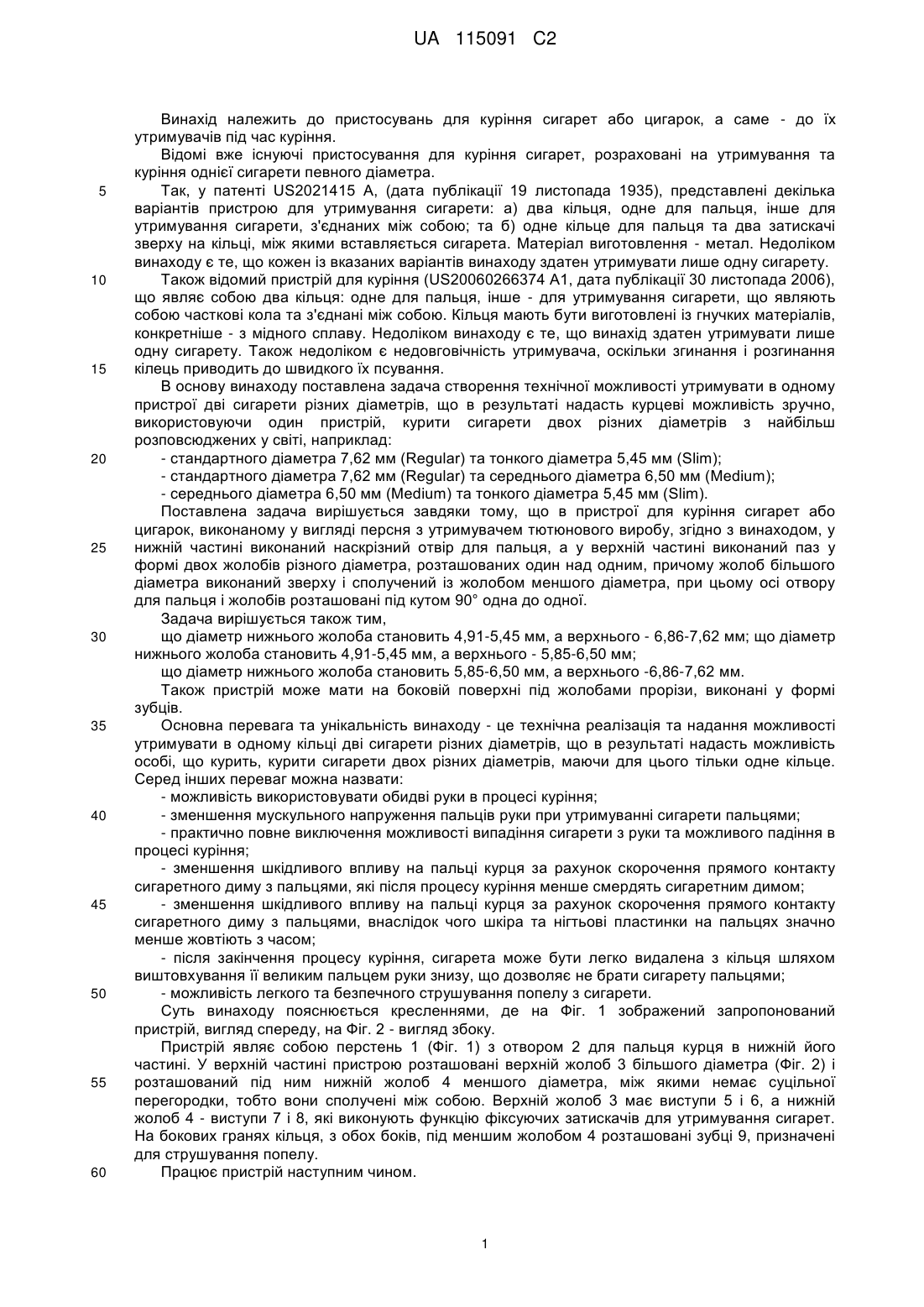 UA 115091 C2

Винахід належить до пристосувань для куріння сигарет або цигарок, а саме - до їх утримувачів під час куріння.

Відомі вже існуючі пристосування для куріння сигарет, розраховані на утримування та куріння однієї сигарети певного діаметра.

5 Так, у патенті US2021415 A, (дата публікації 19 листопада 1935), представлені декілька варіантів пристрою для утримування сигарети: а) два кільця, одне для пальця, інше для утримування сигарети, з'єднаних між собою; та б) одне кільце для пальця та два затискачі зверху на кільці, між якими вставляється сигарета. Матеріал виготовлення - метал. Недоліком винаходу є те, що кожен із вказаних варіантів винаходу здатен утримувати лише одну сигарету.

10 Також відомий пристрій для куріння (US20060266374 A1, дата публікації 30 листопада 2006), що являє собою два кільця: одне для пальця, інше - для утримування сигарети, що являють собою часткові кола та з'єднані між собою. Кільця мають бути виготовлені із гнучких матеріалів, конкретніше - з мідного сплаву. Недоліком винаходу є те, що винахід здатен утримувати лише одну сигарету. Також недоліком є недовговічність утримувача, оскільки згинання і розгинання 15 кілець приводить до швидкого їх псування.

В основу винаходу поставлена задача створення технічної можливості утримувати в одному пристрої дві сигарети різних діаметрів, що в результаті надасть курцеві можливість зручно, використовуючи один пристрій, курити сигарети двох різних діаметрів з найбільш розповсюджених у світі, наприклад:

20 - стандартного діаметра 7,62 мм (Regular) та тонкого діаметра 5,45 мм (Slim);

- стандартного діаметра 7,62 мм (Regular) та середнього діаметра 6,50 мм (Medium);

- середнього діаметра 6,50 мм (Medium) та тонкого діаметра 5,45 мм (Slim).

Поставлена задача вирішується завдяки тому, що в пристрої для куріння сигарет або цигарок, виконаному у вигляді персня з утримувачем тютюнового виробу, згідно з винаходом, у 25 нижній частині виконаний наскрізний отвір для пальця, а у верхній частині виконаний паз у формі двох жолобів різного діаметра, розташованих один над одним, причому жолоб більшого діаметра виконаний зверху і сполучений із жолобом меншого діаметра, при цьому осі отвору для пальця і жолобів розташовані під кутом 90° одна до одної.

Задача вирішується також тим,

30 що діаметр нижнього жолоба становить 4,91-5,45 мм, а верхнього - 6,86-7,62 мм; що діаметр нижнього жолоба становить 4,91-5,45 мм, а верхнього - 5,85-6,50 мм;

що діаметр нижнього жолоба становить 5,85-6,50 мм, а верхнього -6,86-7,62 мм.

Також пристрій може мати на боковій поверхні під жолобами прорізи, виконані у формі зубців.

35 Основна перевага та унікальність винаходу - це технічна реалізація та надання можливості утримувати в одному кільці дві сигарети різних діаметрів, що в результаті надасть можливість особі, що курить, курити сигарети двох різних діаметрів, маючи для цього тільки одне кільце. Серед інших переваг можна назвати:

- можливість використовувати обидві руки в процесі куріння;

40 - зменшення мускульного напруження пальців руки при утримуванні сигарети пальцями;

- практично повне виключення можливості випадіння сигарети з руки та можливого падіння в процесі куріння;

- зменшення шкідливого впливу на пальці курця за рахунок скорочення прямого контакту сигаретного диму з пальцями, які після процесу куріння менше смердять сигаретним димом;

45 - зменшення шкідливого впливу на пальці курця за рахунок скорочення прямого контакту сигаретного диму з пальцями, внаслідок чого шкіра та нігтьові пластинки на пальцях значно менше жовтіють з часом;

- після закінчення процесу куріння, сигарета може бути легко видалена з кільця шляхом виштовхування її великим пальцем руки знизу, що дозволяє не брати сигарету пальцями;

50 - можливість легкого та безпечного струшування попелу з сигарети.

Суть винаходу пояснюється кресленнями, де на Фіг. 1 зображений запропонований пристрій, вигляд спереду, на Фіг. 2 - вигляд збоку.

Пристрій являє собою перстень 1 (Фіг. 1) з отвором 2 для пальця курця в нижній його частині. У верхній частині пристрою розташовані верхній жолоб 3 більшого діаметра (Фіг. 2) і 55 розташований під ним нижній жолоб 4 меншого діаметра, між якими немає суцільної перегородки, тобто вони сполучені між собою. Верхній жолоб 3 має виступи 5 і 6, а нижній жолоб 4 - виступи 7 і 8, які виконують функцію фіксуючих затискачів для утримування сигарет. На бокових гранях кільця, з обох боків, під меншим жолобом 4 розташовані зубці 9, призначені для струшування попелу.

60 Працює пристрій наступним чином.

1